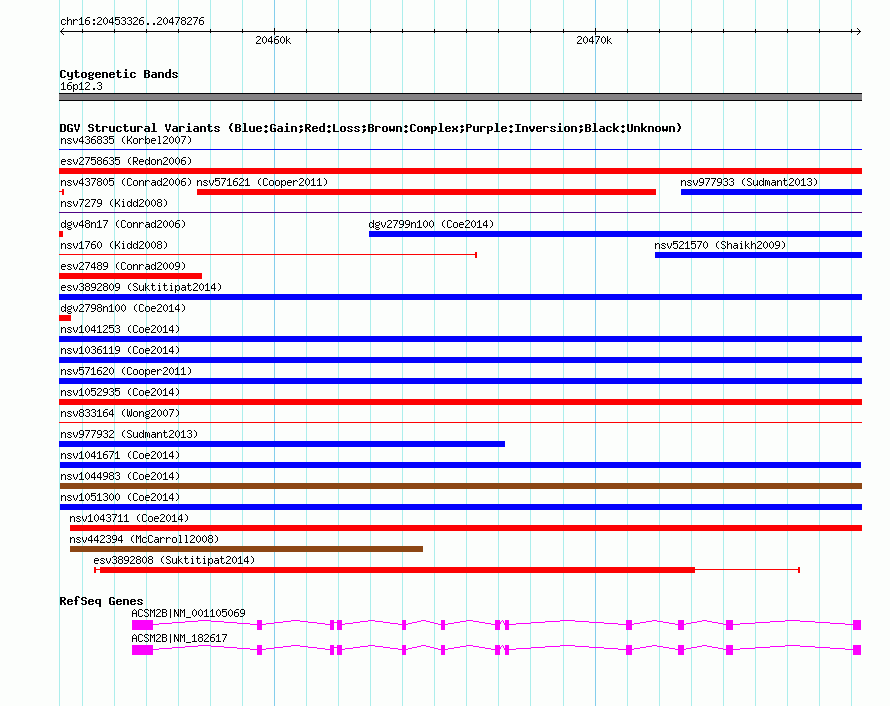 chr16:20453326..20478276

20460k

20470k

Cytogenetic Bands
16p12.3

DGV Structural Variants (Blue:Gain;Red:Loss;Brown:Complex;Purple:Inversion;Black:Unknown)
nsv436835 (Korbel2007)
esv2758635 (Redon2006)
nsv437805 (Conrad2006) nsv571621 (Cooper2011) nsv977933 (Sudmant2013)
nsv7279 (Kidd2008)
dgv48n17 (Conrad2006) dgv2799n100 (Coe2014)
nsv1760 (Kidd2008) nsv521570 (Shaikh2009)
esv27489 (Conrad2009)
esv3892809 (Suktitipat2014)
dgv2798n100 (Coe2014)
nsv1041253 (Coe2014)
nsv1036119 (Coe2014)
nsv571620 (Cooper2011)
nsv1052935 (Coe2014)
nsv833164 (Wong2007)
nsv977932 (Sudmant2013)
nsv1041671 (Coe2014)
nsv1044983 (Coe2014)
nsv1051300 (Coe2014)
nsv1043711 (Coe2014)
nsv442394 (McCarroll2008)
esv3892808 (Suktitipat2014)

RefSeq Genes
ACSM2B|NM_001105069
ACSM2B|NM_182617